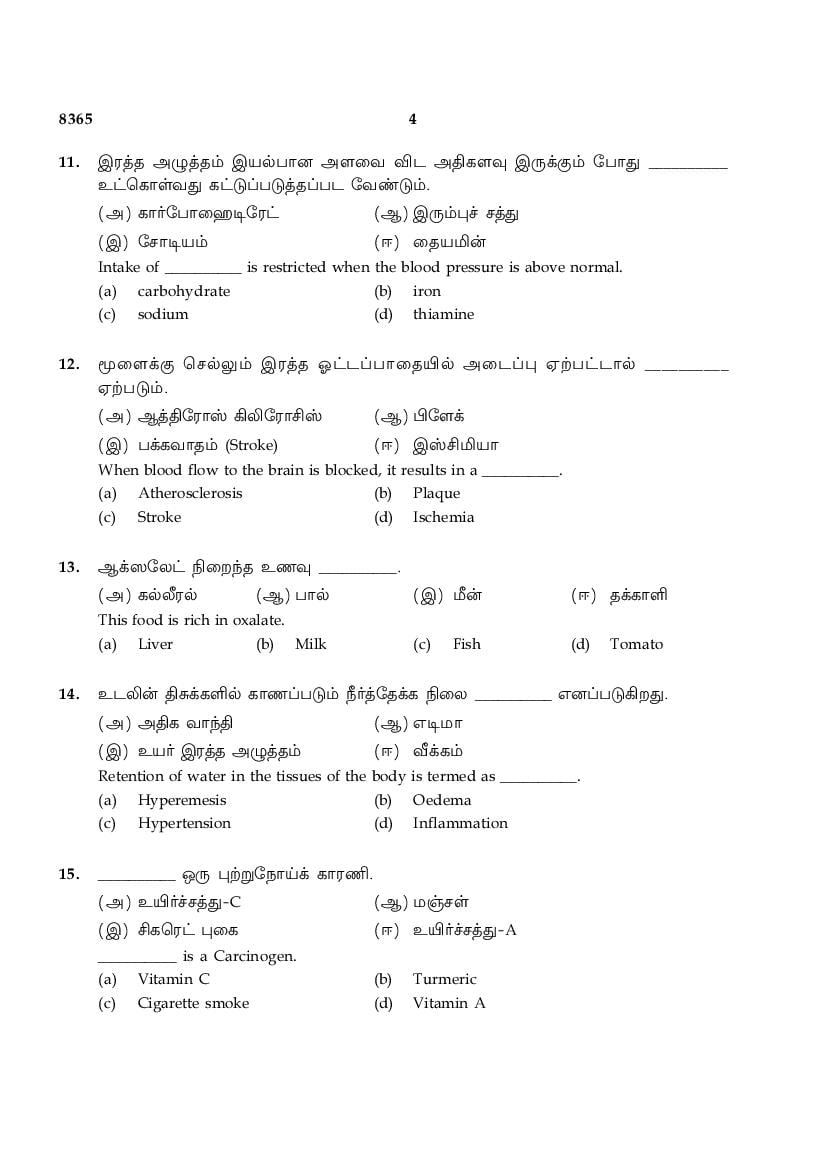 8365 4

11. இரத்த அழுத்தம் இயல்பான அளவை விட அதிகளவு இருக்கும் போது __________ உட்கொள்வது கட்டுப்படுத்தப்பட வேண்டும்.

(அ) கார்போஹைடிரேட் (ஆ) இரும்புச் சத்து

(இ) சோடியம் (ஈ) தையமின்

Intake of __________ is restricted when the blood pressure is above normal.

(a) carbohydrate (b) iron

(c) sodium (d) thiamine

12. மூளைக்கு செல்லும் இரத்த ஓட்டப்பாதையில் அடைப்பு ஏற்பட்டால் __________ ஏற்படும்.

(அ) ஆத்திரோஸ் கிலிரோசிஸ் (ஆ) பிளேக்

(இ) பக்கவாதம் (Stroke) (ஈ) இஸ்சிமியா

When blood flow to the brain is blocked, it results in a __________.

(a) Atherosclerosis (b) Plaque

(c) Stroke (d) Ischemia

13. ஆக்ஸலேட் நிறைந்த உணவு __________.

(அ) கல்லீரல் (ஆ) பால் (இ) மீன் (ஈ) தக்காளி

This food is rich in oxalate.

(a) Liver (b) Milk (c) Fish (d) Tomato

14. உடலின் திசுக்களில் காணப்படும் நீர்த்தேக்க நிலை __________ எனப்படுகிறது.

(அ) அதிக வாந்தி (ஆ) எடிமா

(இ) உயர் இரத்த அழுத்தம் (ஈ) வீக்கம்

Retention of water in the tissues of the body is termed as __________.

(a) Hyperemesis (b) Oedema

(c) Hypertension (d) Inflammation

15. __________ ஒரு புற்றுநோய்க் காரணி.

(அ) உயிர்ச்சத்து-C (ஆ) மஞ்சள்

(இ) சிகரெட் புகை (ஈ) உயிர்ச்சத்து-A

__________ is a Carcinogen.

(a) Vitamin C (b) Turmeric

(c) Cigarette smoke (d) Vitamin A